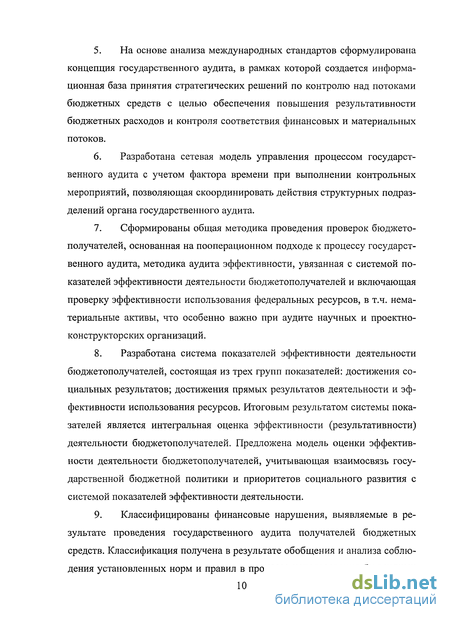 5. На основе анализа международных стандартов сформулирована концепция государственного аудита, в рамках которой создается информационная база принятия стратегических решений по контролю над потоками бюджетных средств с целью обеспечения повышения результативности бюджетных расходов и контроля соответствия финансовых и материальных потоков.

6. Разработана сетевая модель управления процессом государственного аудита с учетом фактора времени при выполнении контрольных мероприятий, позволяющая скоординировать действия структурных подразделений органа государственного аудита.

7. Сформированы общая методика проведения проверок бюджетополучателей, основанная на пооперационном подходе к процессу государственного аудита, методика аудита эффективности, увязанная с системой показателей эффективности деятельности бюджетополучателей и включающая проверку эффективности использования федеральных ресурсов, в т.ч. нематериальные активы, что особенно важно при аудите научных и проектно-конструкторских организаций.

8. Разработана система показателей эффективности деятельности бюджетополучателей, состоящая из трех групп показателей: достижения социальных результатов; достижения прямых результатов деятельности и эффективности использования ресурсов. Итоговым результатом системы показателей является интегральная оценка эффективности (результативности) деятельности бюджетополучателей. Предложена модель оценки эффективности деятельности бюджетополучателей, учитывающая взаимосвязь государственной бюджетной политики и приоритетов социального развития с системой показателей эффективности деятельности.

9. Классифицированы финансовые нарушения, выявляемые в результате проведения государственного аудита получателей бюджетных средств. Классификация получена в результате обобщения и анализа соблюдения установленных норм и правил в про

10

dsLib.net
библиотека диссертаций